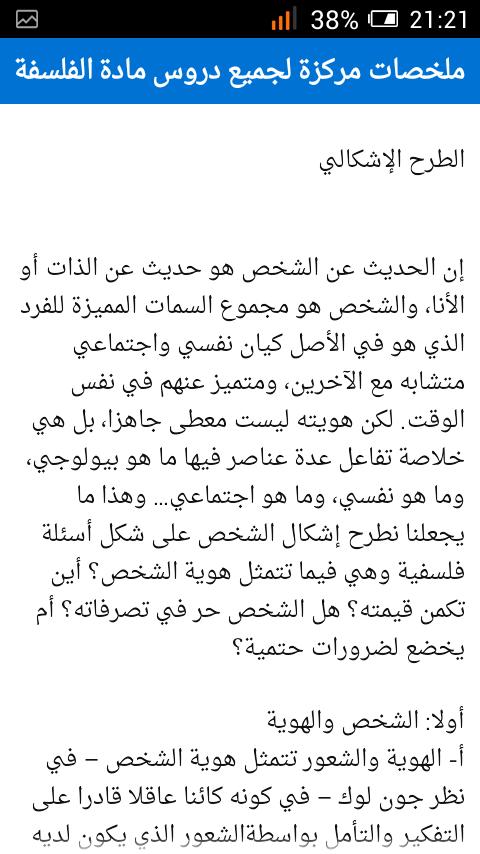 38% 21:21

ملخصات مركزة لجميع دروس مادة الفلسفة

الطرح الإشكالي

إن الحديث عن الشخص هو حديث عن الذات أو الأنا، والشخص هو مجموع السمات المميزة للفرد الذي هو في الأصل كيان نفسي واجتماعي متشابه مع الآخرين، ومتميز عنهم في نفس الوقت. لكن هويته ليست معطى جاهزا، بل هي خلاصة تفاعل عدة عناصر فيها ما هو بيولوجي، وما هو نفسي، وما هو اجتماعي... وهذا ما يجعلنا نطرح إشكال الشخص على شكل أسئلة فلسفية وهي فيما تتمثل هوية الشخص؟ أين تكمن قيمته؟ هل الشخص حر في تصرفاته؟ أم يخضع لضرورات حتمية؟

أولا: الشخص والهوية
أ- الهوية والشعور تتمثل هوية الشخص – في نظر جون لوك – في كونه كائنا عاقلا قادرا على التفكير والتأمل بواسطةالشعور الذي يكون لديه